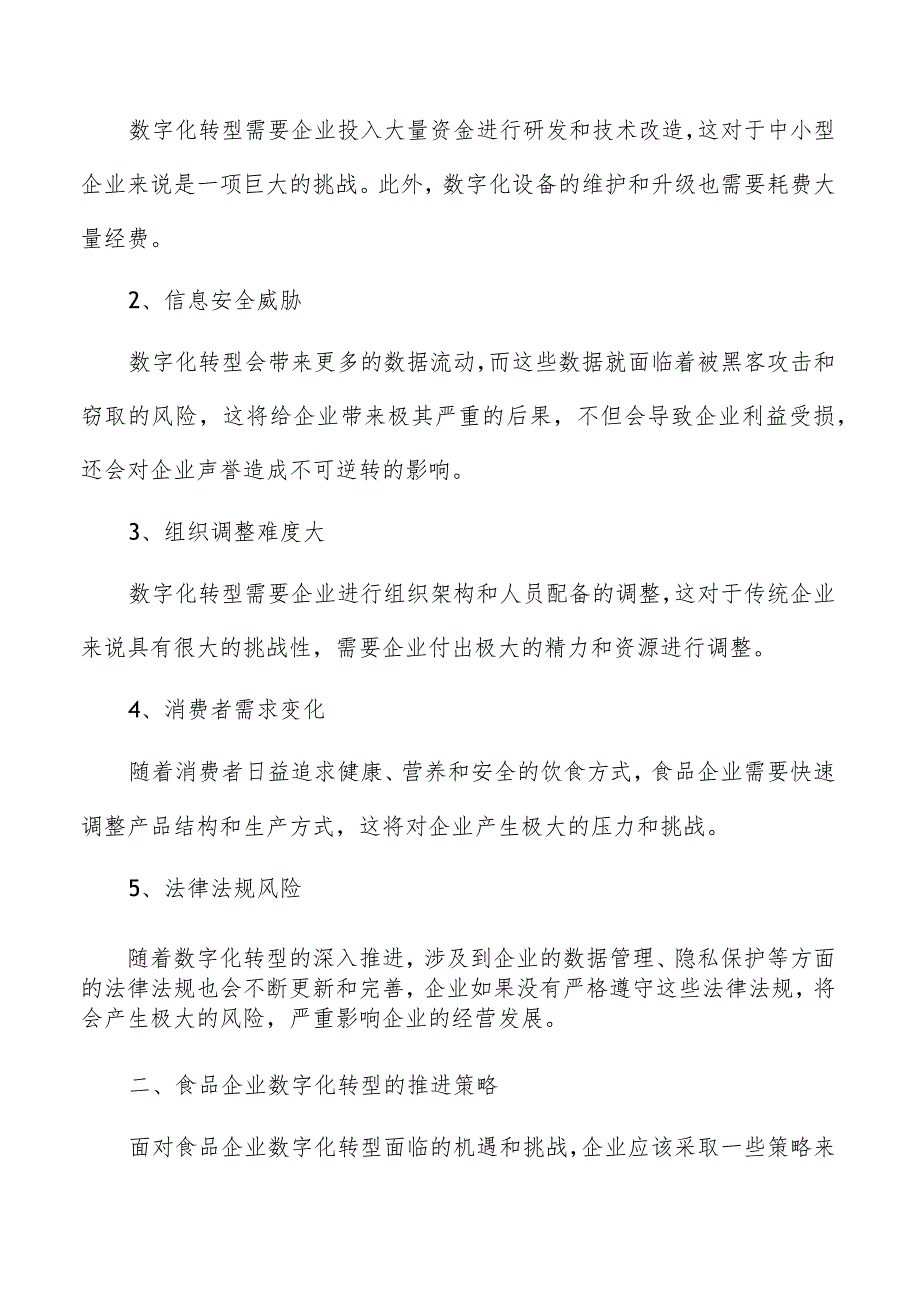 数字化转型需要企业投入大量资金进行研发和技术改造，这对于中小型企业来说是一项巨大的挑战。此外，数字化设备的维护和升级也需要耗费大量经费。

2、信息安全威胁

数字化转型会带来更多的数据流动，而这些数据就面临着被黑客攻击和窃取的风险，这将给企业带来极其严重的后果，不但会导致企业利益受损，还会对企业声誉造成不可逆转的影响。

3、组织调整难度大

数字化转型需要企业进行组织架构和人员配备的调整，这对于传统企业来说具有很大的挑战性，需要企业付出极大的精力和资源进行调整。

4、消费者需求变化

随着消费者日益追求健康、营养和安全的饮食方式，食品企业需要快速调整产品结构和生产方式，这将对企业产生极大的压力和挑战。

5、法律法规风险

随着数字化转型的深入推进，涉及到企业的数据管理、隐私保护等方面的法律法规也会不断更新和完善，企业如果没有严格遵守这些法律法规，将会产生极大的风险，严重影响企业的经营发展。

二、食品企业数字化转型的推进策略

面对食品企业数字化转型面临的机遇和挑战，企业应该采取一些策略来